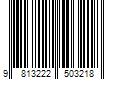 9 813222 503218